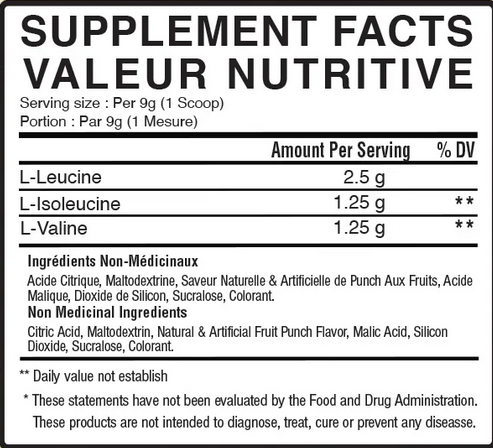 SUPPLEMENT FACTS
VALEUR NUTRITIVE

Serving size : Per 9g (1 Scoop)
Portion : Par 9g (1 Mesure)

| | Amount Per Serving | % DV |
|---|---|---|
| L-Leucine | 2.5 g | |
| L-Isoleucine | 1.25 g | ** |
| L-Valine | 1.25 g | ** |

Ingrédients Non-Médicinaux
Acide Citrique, Maltodextrine, Saveur Naturelle & Artificielle de Punch Aux Fruits, Acide Malique, Dioxide de Silicon, Sucralose, Colorant.
Non Medicinal Ingredients
Citric Acid, Maltodextrin, Natural & Artificial Fruit Punch Flavor, Malic Acid, Silicon Dioxide, Sucralose, Colorant.

** Daily value not establish

* These statements have not been evaluated by the Food and Drug Administration. These products are not intended to diagnose, treat, cure or prevent any diseasse.